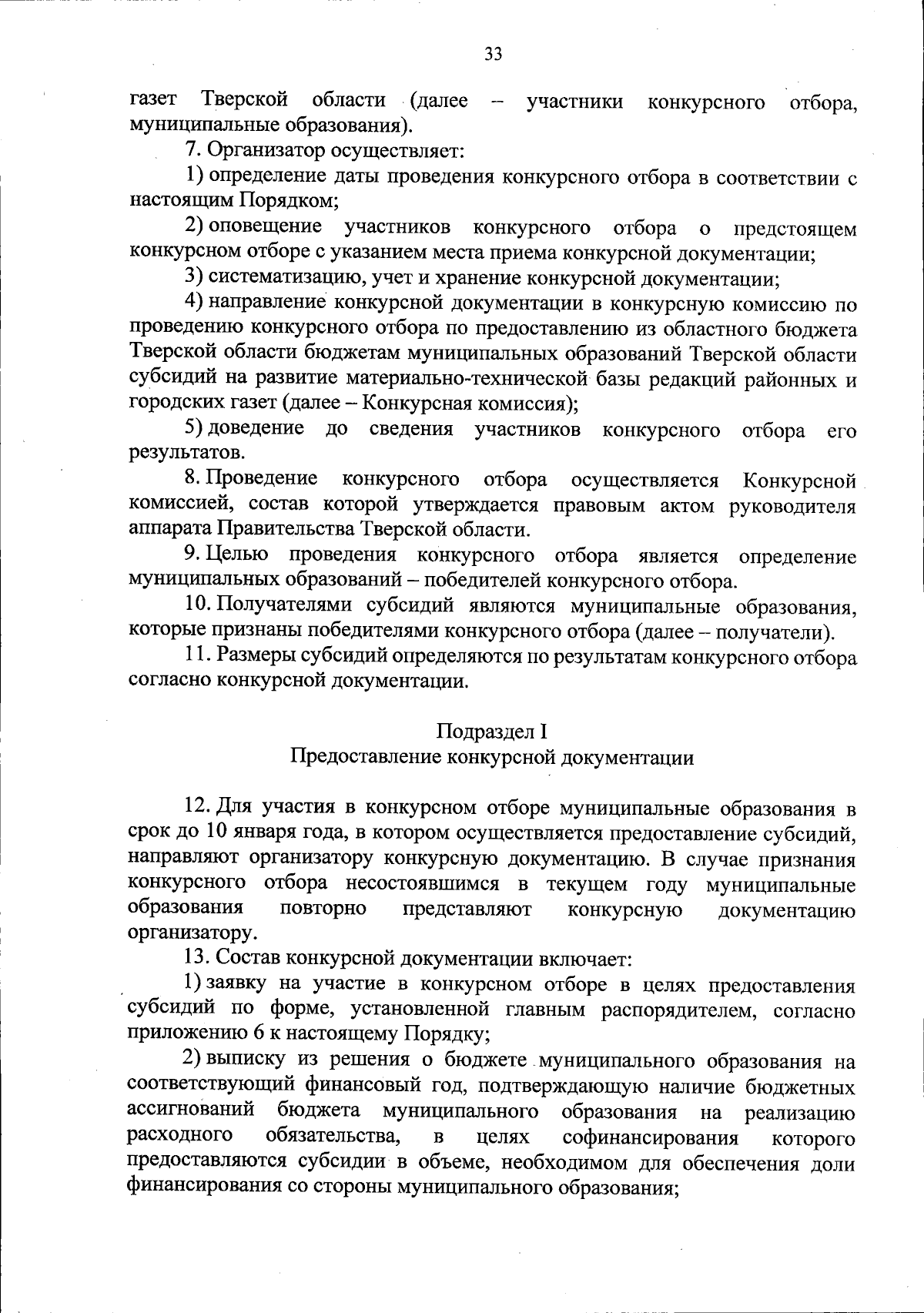 33

газет Тверской области (далее – участники конкурсного отбора, муниципальные образования).

7. Организатор осуществляет:

1) определение даты проведения конкурсного отбора в соответствии с настоящим Порядком;

2) оповещение участников конкурсного отбора о предстоящем конкурсном отборе с указанием места приема конкурсной документации;

3) систематизацию, учет и хранение конкурсной документации;

4) направление конкурсной документации в конкурсную комиссию по проведению конкурсного отбора по предоставлению из областного бюджета Тверской области бюджетам муниципальных образований Тверской области субсидий на развитие материально-технической базы редакций районных и городских газет (далее – Конкурсная комиссия);

5) доведение до сведения участников конкурсного отбора его результатов.

8. Проведение конкурсного отбора осуществляется Конкурсной комиссией, состав которой утверждается правовым актом руководителя аппарата Правительства Тверской области.

9. Целью проведения конкурсного отбора является определение муниципальных образований – победителей конкурсного отбора.

10. Получателями субсидий являются муниципальные образования, которые признаны победителями конкурсного отбора (далее – получатели).

11. Размеры субсидий определяются по результатам конкурсного отбора согласно конкурсной документации.

Подраздел I
Предоставление конкурсной документации

12. Для участия в конкурсном отборе муниципальные образования в срок до 10 января года, в котором осуществляется предоставление субсидий, направляют организатору конкурсную документацию. В случае признания конкурсного отбора несостоявшимся в текущем году муниципальные образования повторно представляют конкурсную документацию организатору.

13. Состав конкурсной документации включает:

1) заявку на участие в конкурсном отборе в целях предоставления субсидий по форме, установленной главным распорядителем, согласно приложению 6 к настоящему Порядку;

2) выписку из решения о бюджете муниципального образования на соответствующий финансовый год, подтверждающую наличие бюджетных ассигнований бюджета муниципального образования на реализацию расходного обязательства, в целях софинансирования которого предоставляются субсидии в объеме, необходимом для обеспечения доли финансирования со стороны муниципального образования;